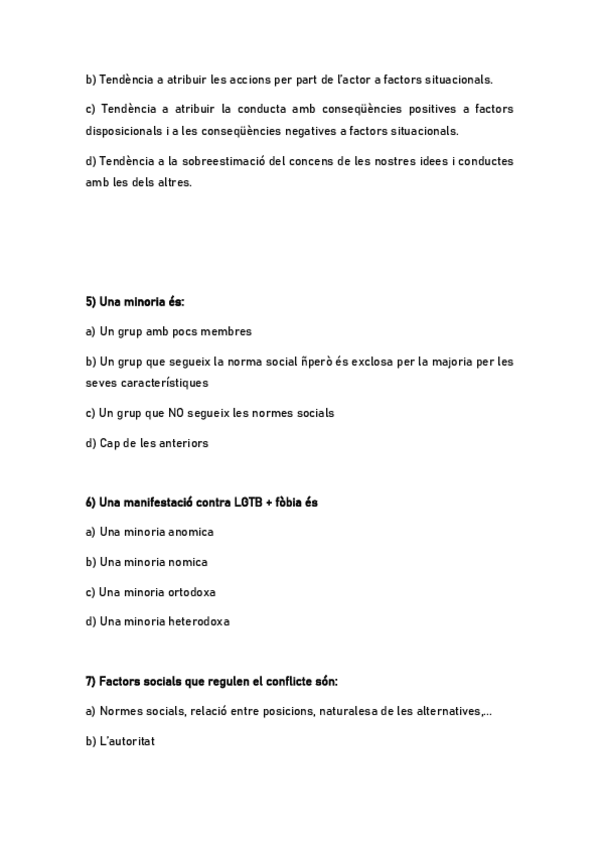 b) Tendència a atribuir les accions per part de l'actor a factors situacionals.

c) Tendència a atribuir la conducta amb conseqüències positives a factors disposicionals i a les conseqüències negatives a factors situacionals.

d) Tendència a la sobreestimació del concens de les nostres idees i conductes amb les dels altres.

5) Una minoria és:

a) Un grup amb pocs membres

b) Un grup que segueix la norma social ñperò és exclosa per la majoria per les seves característiques

c) Un grup que NO segueix les normes socials

d) Cap de les anteriors

6) Una manifestació contra LGTB + fòbia és

a) Una minoria anomica

b) Una minoria nomica

c) Una minoria ortodoxa

d) Una minoria heterodoxa

7) Factors socials que regulen el conflicte són:

a) Normes socials, relació entre posicions, naturalesa de les alternatives,...

b) L'autoritat